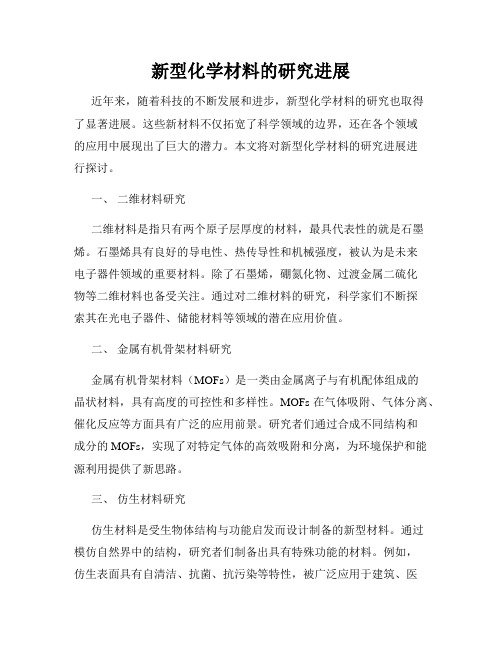 新型化学材料的研究进展

近年来，随着科技的不断发展和进步，新型化学材料的研究也取得了显著进展。这些新材料不仅拓宽了科学领域的边界，还在各个领域的应用中展现出了巨大的潜力。本文将对新型化学材料的研究进展进行探讨。

一、 二维材料研究

二维材料是指只有两个原子层厚度的材料，最具代表性的就是石墨烯。石墨烯具有良好的导电性、热传导性和机械强度，被认为是未来电子器件领域的重要材料。除了石墨烯，硼氮化物、过渡金属二硫化物等二维材料也备受关注。通过对二维材料的研究，科学家们不断探索其在光电子器件、储能材料等领域的潜在应用价值。

二、 金属有机骨架材料研究

金属有机骨架材料（MOFs）是一类由金属离子与有机配体组成的晶状材料，具有高度的可控性和多样性。MOFs 在气体吸附、气体分离、催化反应等方面具有广泛的应用前景。研究者们通过合成不同结构和成分的 MOFs，实现了对特定气体的高效吸附和分离，为环境保护和能源利用提供了新思路。

三、 仿生材料研究

仿生材料是受生物体结构与功能启发而设计制备的新型材料。通过模仿自然界中的结构，研究者们制备出具有特殊功能的材料。例如，仿生表面具有自清洁、抗菌、抗污染等特性，被广泛应用于建筑、医